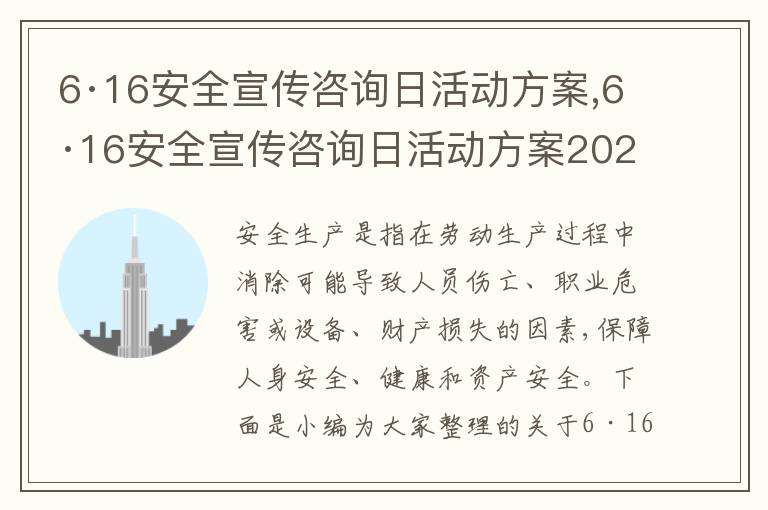 6·16安全宣传咨询日活动方案,6·16安全宣传咨询日活动方案202

安全生产是指在劳动生产过程中消除可能导致人员伤亡、职业危害或设备、财产损失的因素,保障人身安全、健康和资产安全。下面是小编为大家整理的关于6·16